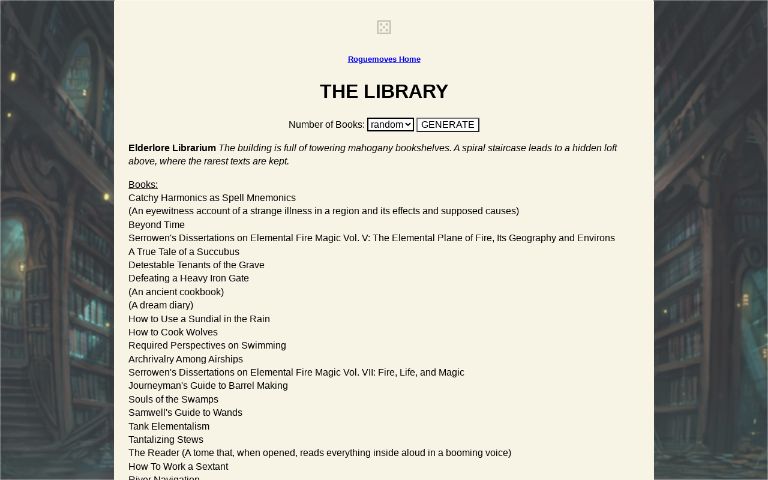 Roguemoves Home

THE LIBRARY

Number of Books: random GENERATE

**Elderlore Librarium** *The building is full of towering mahogany bookshelves. A spiral staircase leads to a hidden loft above, where the rarest texts are kept.*

Books:
Catchy Harmonics as Spell Mnemonics
(An eyewitness account of a strange illness in a region and its effects and supposed causes)
Beyond Time
Serrowen's Dissertations on Elemental Fire Magic Vol. V: The Elemental Plane of Fire, Its Geography and Environs
A True Tale of a Succubus
Detestable Tenants of the Grave
Defeating a Heavy Iron Gate
(An ancient cookbook)
(A dream diary)
How to Use a Sundial in the Rain
How to Cook Wolves
Required Perspectives on Swimming
Archrivalry Among Airships
Serrowen's Dissertations on Elemental Fire Magic Vol. VII: Fire, Life, and Magic
Journeyman's Guide to Barrel Making
Souls of the Swamps
Samwell's Guide to Wands
Tank Elementalism
Tantalizing Stews
The Reader (A tome that, when opened, reads everything inside aloud in a booming voice)
How To Work a Sextant
River Navigation